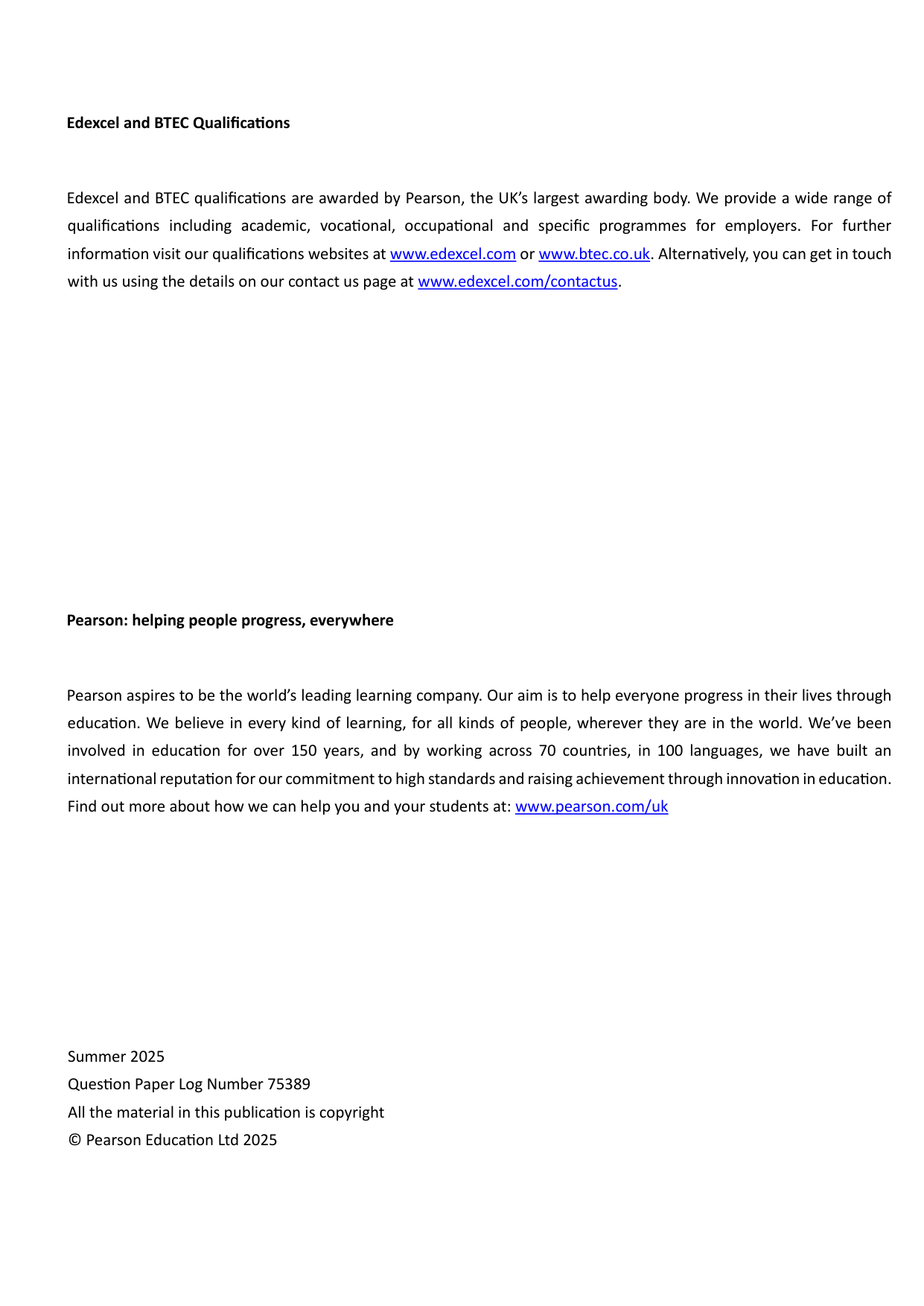 Edexcel and BTEC Qualifications

Edexcel and BTEC qualifications are awarded by Pearson, the UK's largest awarding body. We provide a wide range of qualifications including academic, vocational, occupational and specific programmes for employers. For further information visit our qualifications websites at www.edexcel.com or www.btec.co.uk. Alternatively, you can get in touch with us using the details on our contact us page at www.edexcel.com/contactus.

Pearson: helping people progress, everywhere

Pearson aspires to be the world's leading learning company. Our aim is to help everyone progress in their lives through education. We believe in every kind of learning, for all kinds of people, wherever they are in the world. We've been involved in education for over 150 years, and by working across 70 countries, in 100 languages, we have built an international reputation for our commitment to high standards and raising achievement through innovation in education. Find out more about how we can help you and your students at: www.pearson.com/uk

Summer 2025
Question Paper Log Number 75389
All the material in this publication is copyright
© Pearson Education Ltd 2025